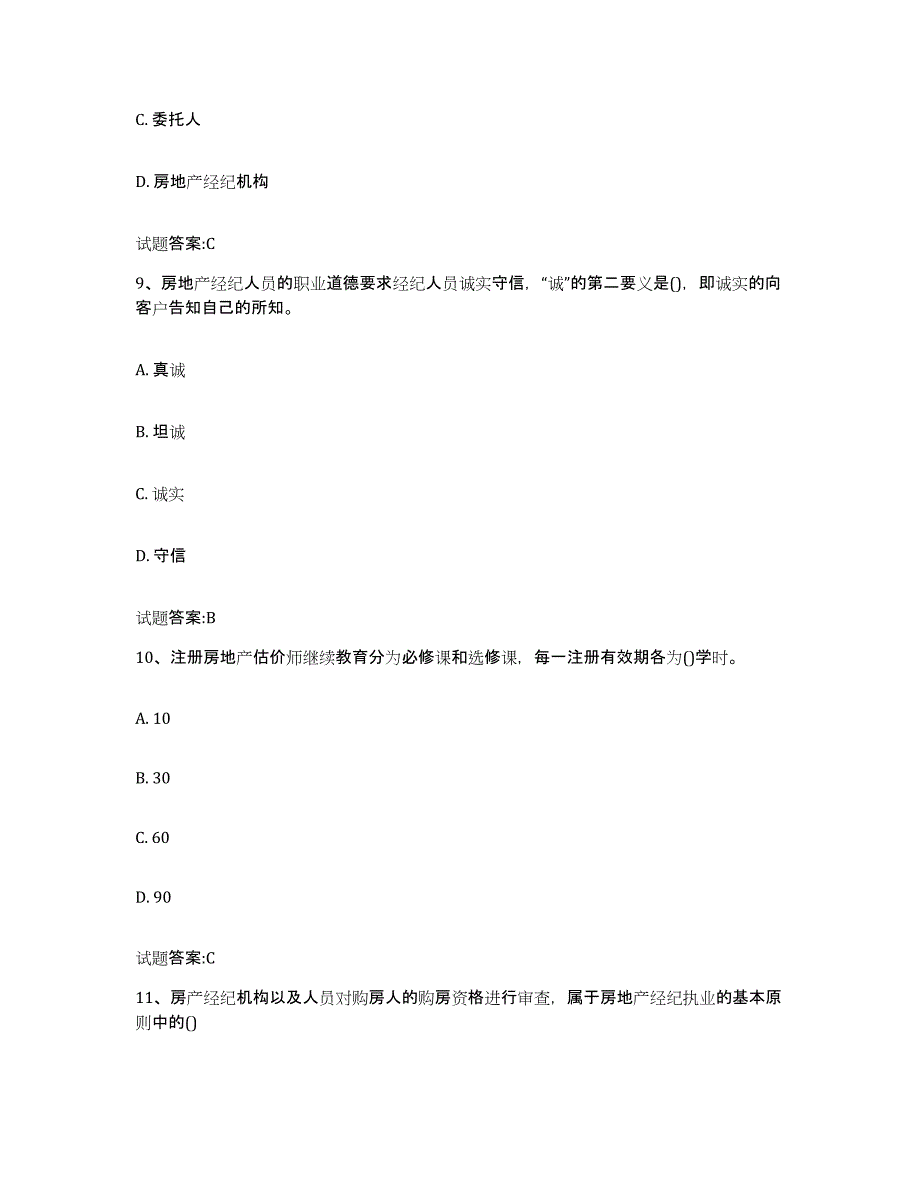 C. 委托人

D. 房地产经纪机构

试题答案:C

9、房地产经纪人员的职业道德要求经纪人员诚实守信，“诚”的第二要义是()，即诚实的向客户告知自己的所知。

A. 真诚

B. 坦诚

C. 诚实

D. 守信

试题答案:B

10、注册房地产估价师继续教育分为必修课和选修课，每一注册有效期各为()学时。

A. 10

B. 30

C. 60

D. 90

试题答案:C

11、房产经纪机构以及人员对购房人的购房资格进行审查，属于房地产经纪执业的基本原则中的()